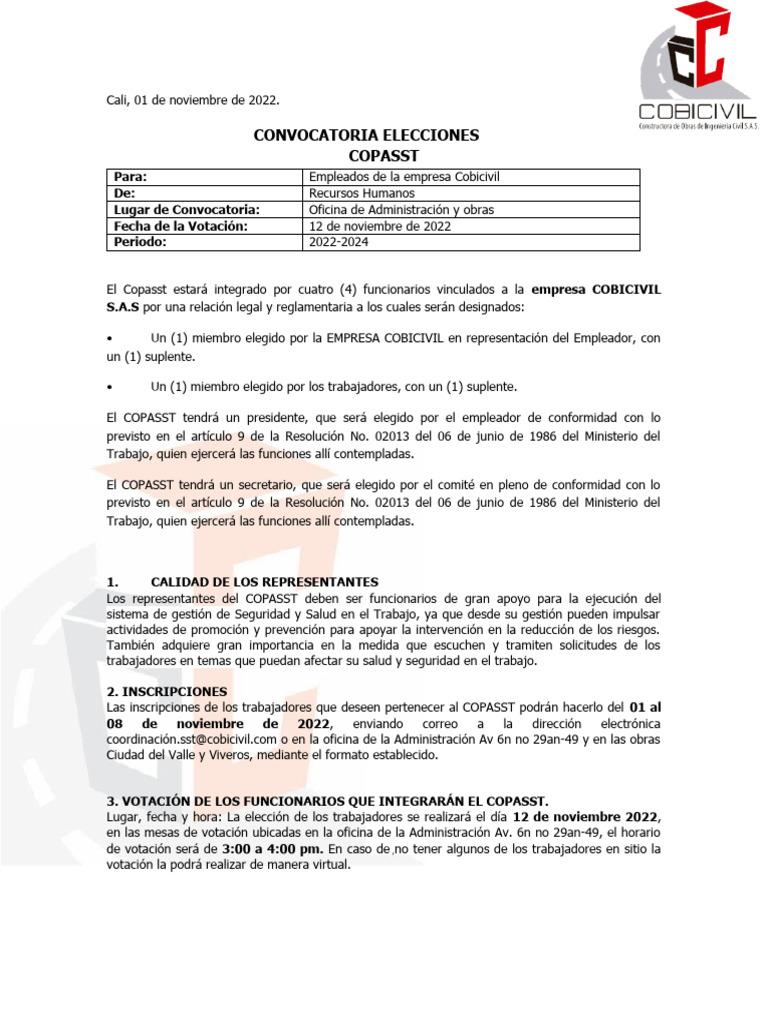 COBICIVIL
Constructora de Obras de Ingeniería Civil S.A.S.

Cali, 01 de noviembre de 2022.

CONVOCATORIA ELECCIONES
COPASST

| Para: | Empleados de la empresa Cobicivil |
|---|---|
| De: | Recursos Humanos |
| Lugar de Convocatoria: | Oficina de Administración y obras |
| Fecha de la Votación: | 12 de noviembre de 2022 |
| Periodo: | 2022-2024 |

El Copasst estará integrado por cuatro (4) funcionarios vinculados a la empresa COBICIVIL S.A.S por una relación legal y reglamentaria a los cuales serán designados:

• Un (1) miembro elegido por la EMPRESA COBICIVIL en representación del Empleador, con un (1) suplente.

• Un (1) miembro elegido por los trabajadores, con un (1) suplente.

El COPASST tendrá un presidente, que será elegido por el empleador de conformidad con lo previsto en el artículo 9 de la Resolución No. 02013 del 06 de junio de 1986 del Ministerio del Trabajo, quien ejercerá las funciones allí contempladas.

El COPASST tendrá un secretario, que será elegido por el comité en pleno de conformidad con lo previsto en el artículo 9 de la Resolución No. 02013 del 06 de junio de 1986 del Ministerio del Trabajo, quien ejercerá las funciones allí contempladas.

1. CALIDAD DE LOS REPRESENTANTES
Los representantes del COPASST deben ser funcionarios de gran apoyo para la ejecución del sistema de gestión de Seguridad y Salud en el Trabajo, ya que desde su gestión pueden impulsar actividades de promoción y prevención para apoyar la intervención en la reducción de los riesgos. También adquiere gran importancia en la medida que escuchen y tramiten solicitudes de los trabajadores en temas que puedan afectar su salud y seguridad en el trabajo.

2. INSCRIPCIONES
Las inscripciones de los trabajadores que deseen pertenecer al COPASST podrán hacerlo del 01 al 08 de noviembre de 2022, enviando correo a la dirección electrónica coordinación.sst@cobicivil.com o en la oficina de la Administración Av 6n no 29an-49 y en las obras Ciudad del Valle y Viveros, mediante el formato establecido.

3. VOTACIÓN DE LOS FUNCIONARIOS QUE INTEGRARÁN EL COPASST.
Lugar, fecha y hora: La elección de los trabajadores se realizará el día 12 de noviembre 2022, en las mesas de votación ubicadas en la oficina de la Administración Av. 6n no 29an-49, el horario de votación será de 3:00 a 4:00 pm. En caso de no tener algunos de los trabajadores en sitio la votación la podrá realizar de manera virtual.